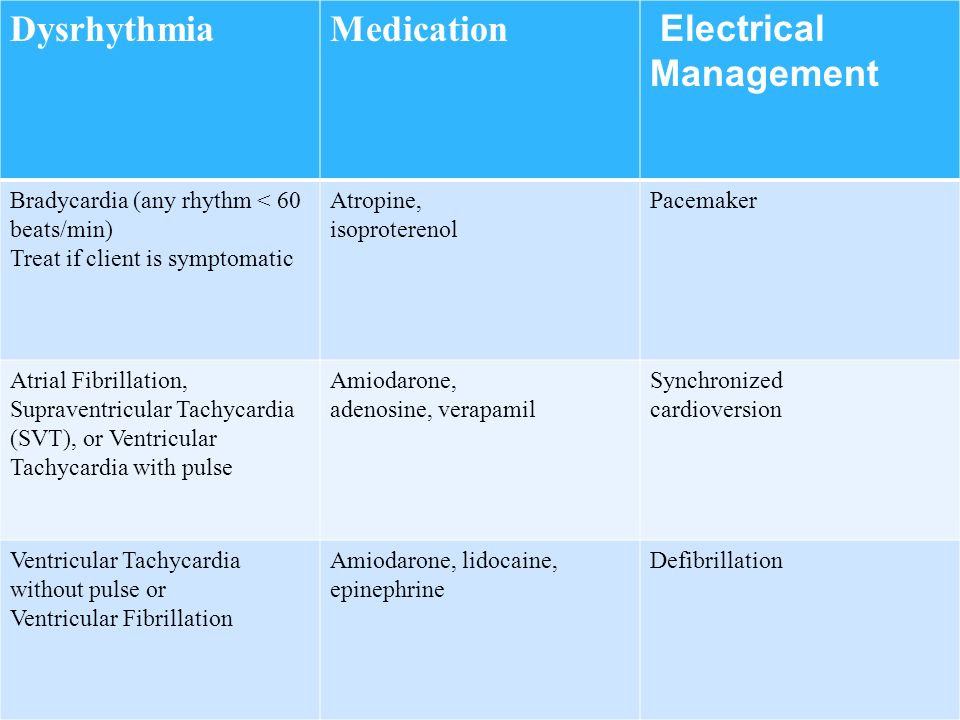 | Dysrhythmia | Medication | Electrical Management |
|---|---|---|
| Bradycardia (any rhythm < 60 beats/min) Treat if client is symptomatic | Atropine, isoproterenol | Pacemaker |
| Atrial Fibrillation, Supraventricular Tachycardia (SVT), or Ventricular Tachycardia with pulse | Amiodarone, adenosine, verapamil | Synchronized cardioversion |
| Ventricular Tachycardia without pulse or Ventricular Fibrillation | Amiodarone, lidocaine, epinephrine | Defibrillation |